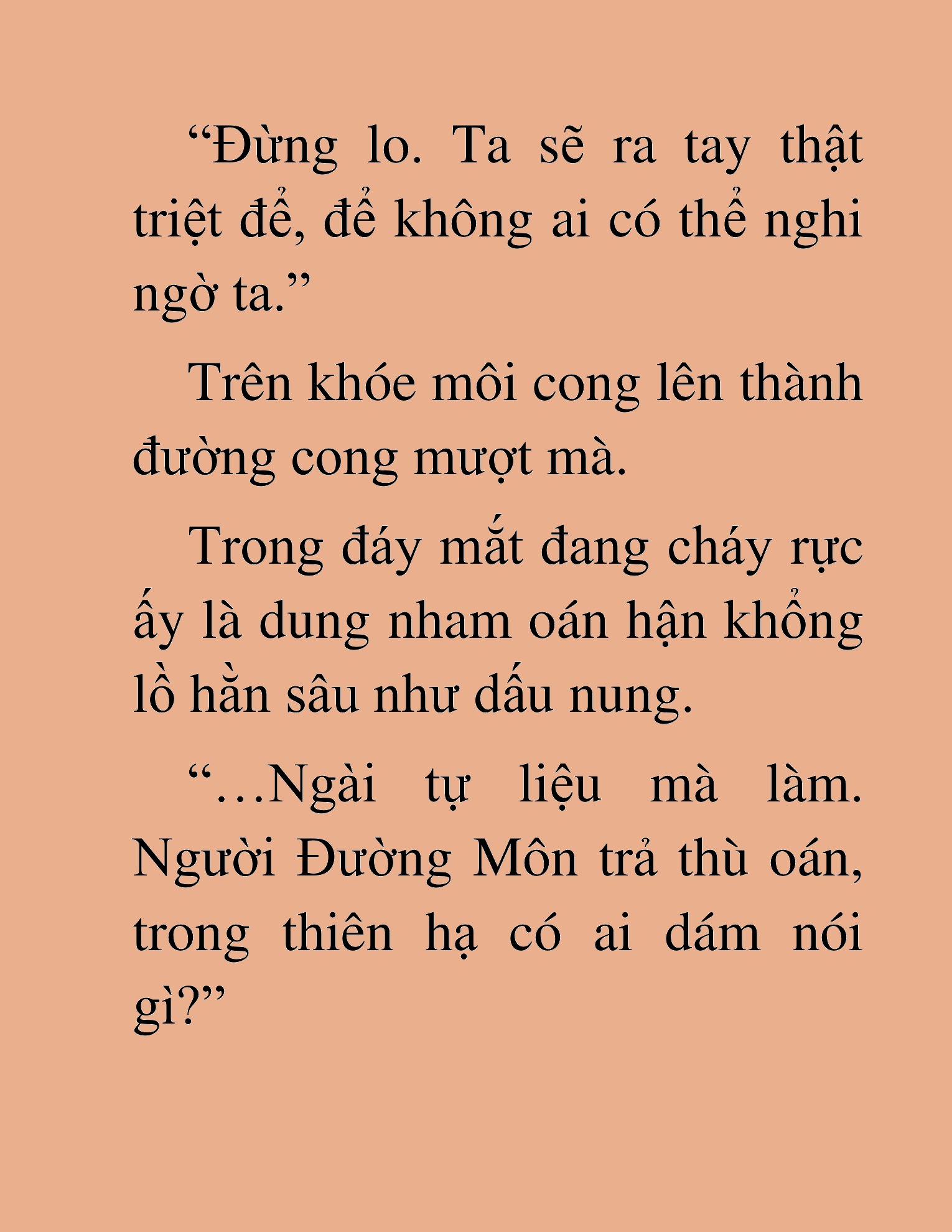 “Đừng lo. Ta sẽ ra tay thật triệt để, để không ai có thể nghi ngờ ta.”

Trên khóe môi cong lên thành đường cong mượt mà.

Trong đáy mắt đang cháy rực ấy là dung nham oán hận khổng lồ hằn sâu như dấu nung.

“…Ngài tự liệu mà làm. Người Đường Môn trả thù oán, trong thiên hạ có ai dám nói gì?”